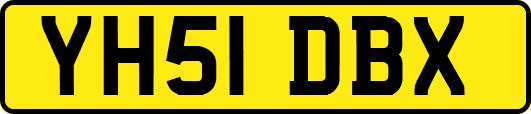 YH51 DBX